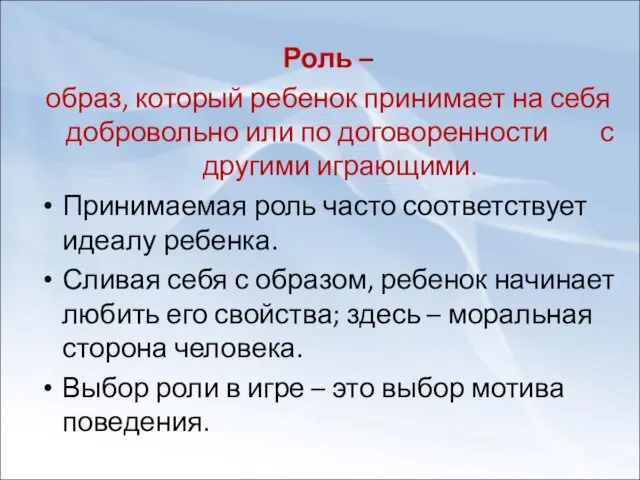 Роль –

образ, который ребенок принимает на себя добровольно или по договоренности с другими играющими.

• Принимаемая роль часто соответствует идеалу ребенка.
• Сливая себя с образом, ребенок начинает любить его свойства; здесь – моральная сторона человека.
• Выбор роли в игре – это выбор мотива поведения.